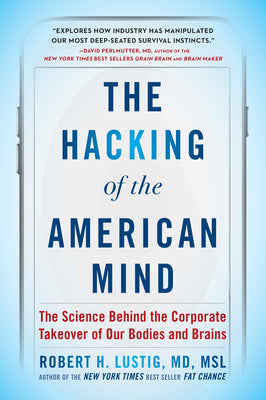 "EXPLORES HOW INDUSTRY HAS MANIPULATED OUR MOST DEEP-SEATED SURVIVAL INSTINCTS."
—DAVID PERLMUTTER, MD, AUTHOR OF THE NEW YORK TIMES BEST SELLERS GRAIN BRAIN AND BRAIN MAKER

THE HACKING of the AMERICAN MIND

The Science Behind the Corporate Takeover of Our Bodies and Brains

ROBERT H. LUSTIG, MD, MSL
AUTHOR OF THE NEW YORK TIMES BEST SELLER FAT CHANCE